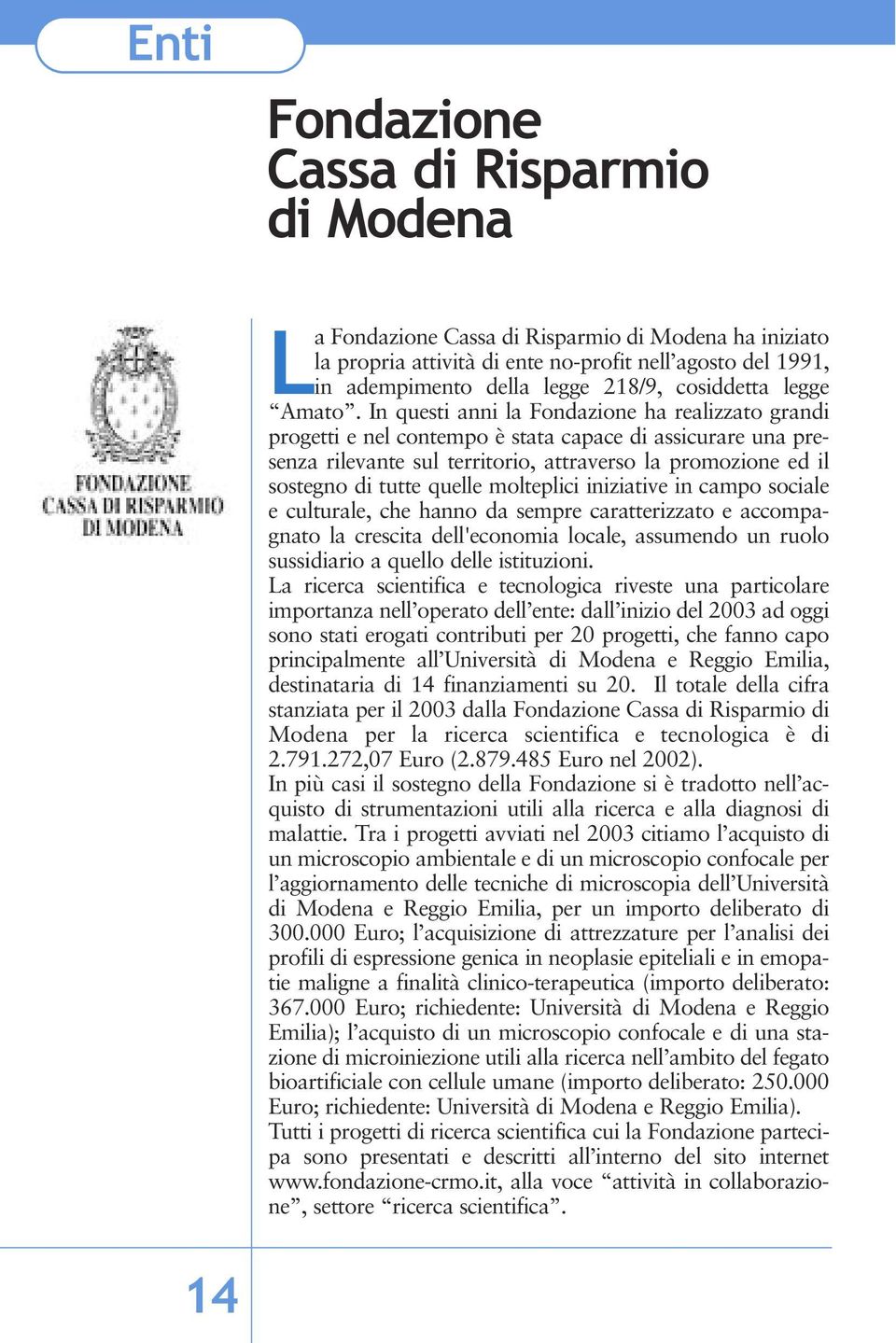 Enti

Fondazione Cassa di Risparmio di Modena

FONDAZIONE CASSA DI RISPARMIO DI MODENA

La Fondazione Cassa di Risparmio di Modena ha iniziato la propria attività di ente no-profit nell'agosto del 1991, in adempimento della legge 218/9, cosiddetta legge "Amato". In questi anni la Fondazione ha realizzato grandi progetti e nel contempo è stata capace di assicurare una presenza rilevante sul territorio, attraverso la promozione ed il sostegno di tutte quelle molteplici iniziative in campo sociale e culturale, che hanno da sempre caratterizzato e accompagnato la crescita dell'economia locale, assumendo un ruolo sussidiario a quello delle istituzioni.
La ricerca scientifica e tecnologica riveste una particolare importanza nell'operato dell'ente: dall'inizio del 2003 ad oggi sono stati erogati contributi per 20 progetti, che fanno capo principalmente all'Università di Modena e Reggio Emilia, destinataria di 14 finanziamenti su 20. Il totale della cifra stanziata per il 2003 dalla Fondazione Cassa di Risparmio di Modena per la ricerca scientifica e tecnologica è di 2.791.272,07 Euro (2.879.485 Euro nel 2002).
In più casi il sostegno della Fondazione si è tradotto nell'acquisto di strumentazioni utili alla ricerca e alla diagnosi di malattie. Tra i progetti avviati nel 2003 citiamo l'acquisto di un microscopio ambientale e di un microscopio confocale per l'aggiornamento delle tecniche di microscopia dell'Università di Modena e Reggio Emilia, per un importo deliberato di 300.000 Euro; l'acquisizione di attrezzature per l'analisi dei profili di espressione genica in neoplasie epiteliali e in emopatie maligne a finalità clinico-terapeutica (importo deliberato: 367.000 Euro; richiedente: Università di Modena e Reggio Emilia); l'acquisto di un microscopio confocale e di una stazione di microiniezione utili alla ricerca nell'ambito del fegato bioartificiale con cellule umane (importo deliberato: 250.000 Euro; richiedente: Università di Modena e Reggio Emilia).
Tutti i progetti di ricerca scientifica cui la Fondazione partecipa sono presentati e descritti all'interno del sito internet www.fondazione-crmo.it, alla voce "attività in collaborazione", settore "ricerca scientifica".

14